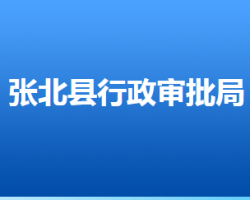 张北县行政审批局